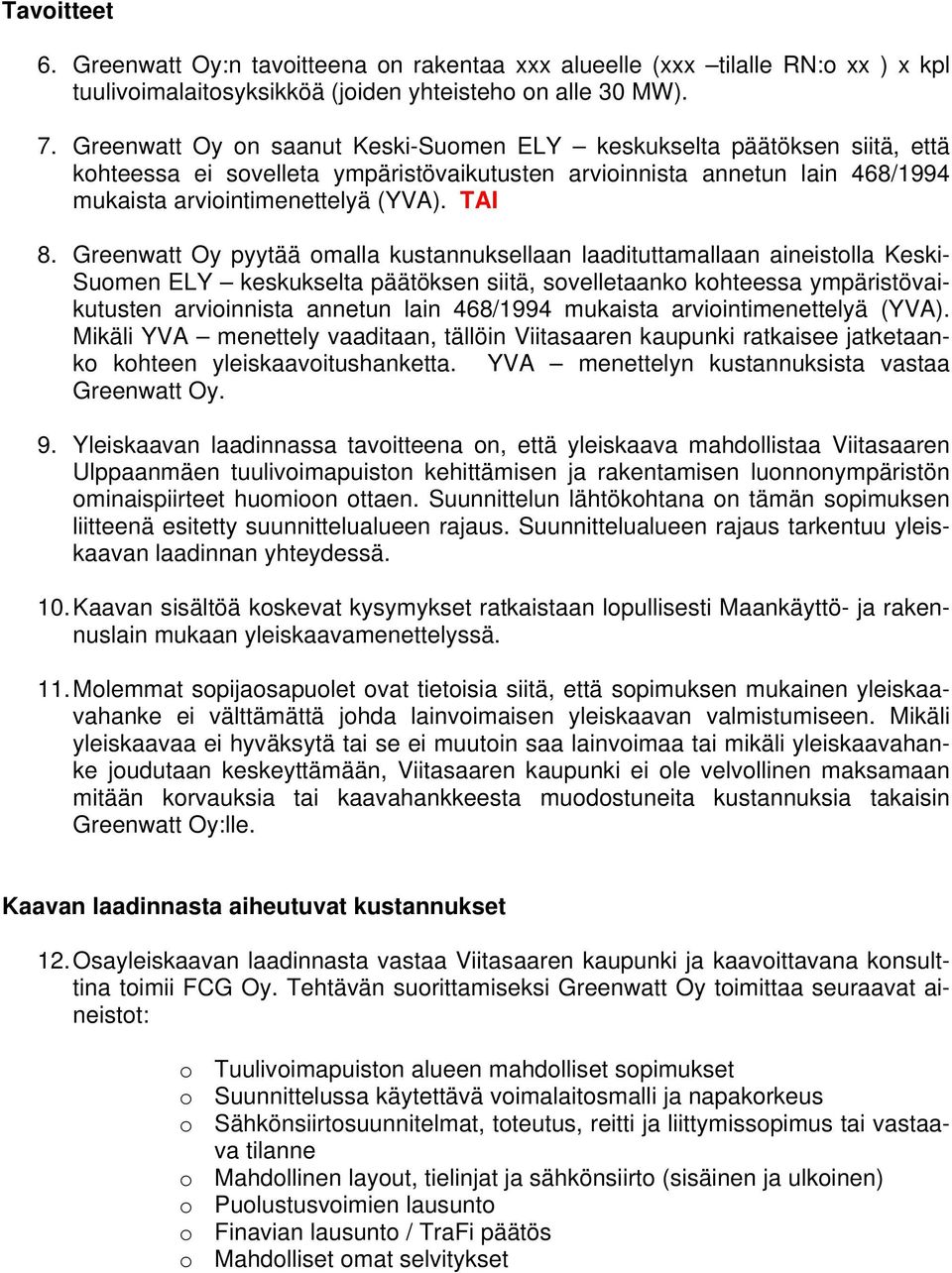 Tavoitteet

6. Greenwatt Oy:n tavoitteena on rakentaa xxx alueelle (xxx –tilalle RN:o xx ) x kpl tuulivoimalaitosyksikköä (joiden yhteisteho on alle 30 MW).

7. Greenwatt Oy on saanut Keski-Suomen ELY – keskukselta päätöksen siitä, että kohteessa ei sovelleta ympäristövaikutusten arvioinnista annetun lain 468/1994 mukaista arviointimenettelyä (YVA). TAI

8. Greenwatt Oy pyytää omalla kustannuksellaan laadituttamallaan aineistolla Keski-Suomen ELY – keskukselta päätöksen siitä, sovelletaanko kohteessa ympäristövaikutusten arvioinnista annetun lain 468/1994 mukaista arviointimenettelyä (YVA). Mikäli YVA – menettely vaaditaan, tällöin Viitasaaren kaupunki ratkaisee jatketaanko kohteen yleiskaavoitushanketta. YVA – menettelyn kustannuksista vastaa Greenwatt Oy.

9. Yleiskaavan laadinnassa tavoitteena on, että yleiskaava mahdollistaa Viitasaaren Ulppaanmäen tuulivoimapuiston kehittämisen ja rakentamisen luonnonympäristön ominaispiirteet huomioon ottaen. Suunnittelun lähtökohtana on tämän sopimuksen liitteenä esitetty suunnittelualueen rajaus. Suunnittelualueen rajaus tarkentuu yleiskaavan laadinnan yhteydessä.

10. Kaavan sisältöä koskevat kysymykset ratkaistaan lopullisesti Maankäyttö- ja rakennuslain mukaan yleiskaavamenettelyssä.

11. Molemmat sopijaosapuolet ovat tietoisia siitä, että sopimuksen mukainen yleiskaavahanke ei välttämättä johda lainvoimaisen yleiskaavan valmistumiseen. Mikäli yleiskaavaa ei hyväksytä tai se ei muutoin saa lainvoimaa tai mikäli yleiskaavahanke joudutaan keskeyttämään, Viitasaaren kaupunki ei ole velvollinen maksamaan mitään korvauksia tai kaavahankkeesta muodostuneita kustannuksia takaisin Greenwatt Oy:lle.

Kaavan laadinnasta aiheutuvat kustannukset

12. Osayleiskaavan laadinnasta vastaa Viitasaaren kaupunki ja kaavoittavana konsulttina toimii FCG Oy. Tehtävän suorittamiseksi Greenwatt Oy toimittaa seuraavat aineistot:

o Tuulivoimapuiston alueen mahdolliset sopimukset
o Suunnittelussa käytettävä voimalaitosmalli ja napakorkeus
o Sähkönsiirtosuunnitelmat, toteutus, reitti ja liittymissopimus tai vastaava tilanne
o Mahdollinen layout, tielinjat ja sähkönsiirto (sisäinen ja ulkoinen)
o Puolustusvoimien lausunto
o Finavian lausunto / TraFi päätös
o Mahdolliset omat selvitykset